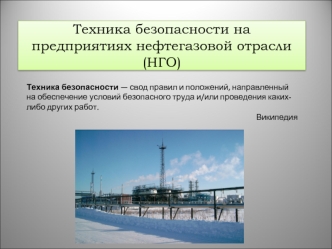 Техника безопасности на предприятиях нефтегазовой отрасли (НГО)

Техника безопасности — свод правил и положений, направленный на обеспечение условий безопасного труда и/или проведения каких-либо других работ.

Википедия